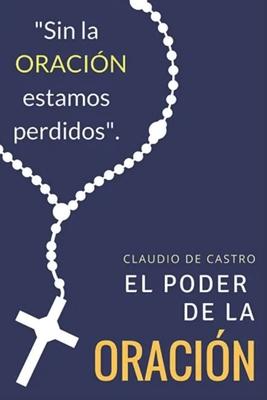 "Sin la ORACIÓN estamos perdidos".

CLAUDIO DE CASTRO

EL PODER DE LA ORACIÓN